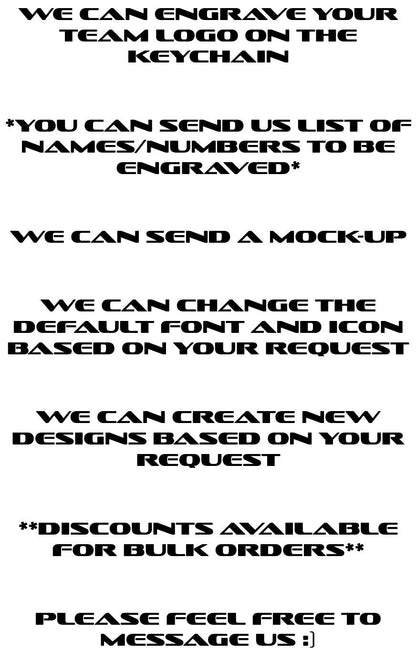 WE CAN ENGRAVE YOUR TEAM LOGO ON THE KEYCHAIN

*YOU CAN SEND US LIST OF NAMES/NUMBERS TO BE ENGRAVED*

WE CAN SEND A MOCK-UP

WE CAN CHANGE THE DEFAULT FONT AND ICON BASED ON YOUR REQUEST

WE CAN CREATE NEW DESIGNS BASED ON YOUR REQUEST

**DISCOUNTS AVAILABLE FOR BULK ORDERS**

PLEASE FEEL FREE TO MESSAGE US :)